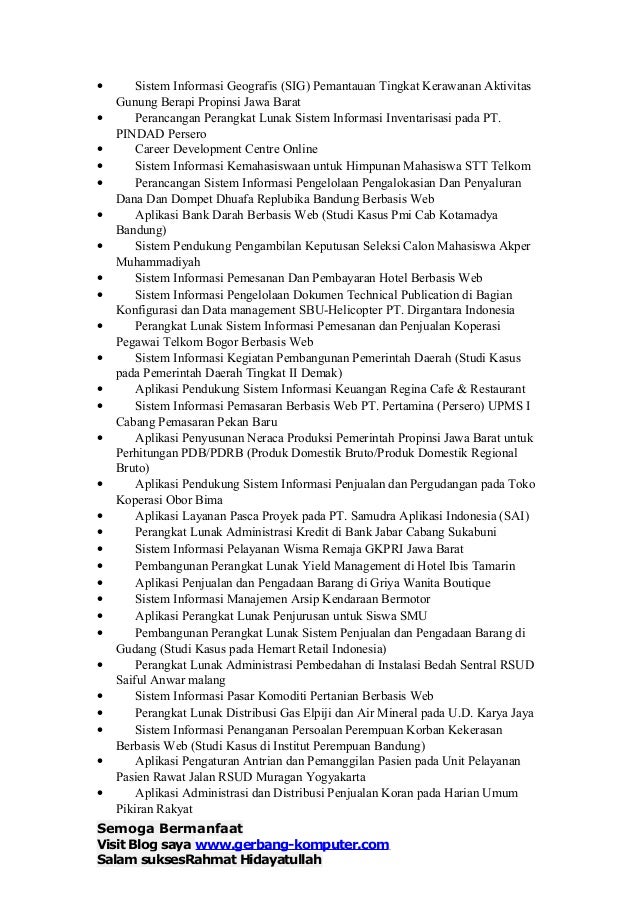 • Sistem Informasi Geografis (SIG) Pemantauan Tingkat Kerawanan Aktivitas Gunung Berapi Propinsi Jawa Barat
• Perancangan Perangkat Lunak Sistem Informasi Inventarisasi pada PT. PINDAD Persero
• Career Development Centre Online
• Sistem Informasi Kemahasiswaan untuk Himpunan Mahasiswa STT Telkom
• Perancangan Sistem Informasi Pengelolaan Pengalokasian Dan Penyaluran Dana Dan Dompet Dhuafa Replubika Bandung Berbasis Web
• Aplikasi Bank Darah Berbasis Web (Studi Kasus Pmi Cab Kotamadya Bandung)
• Sistem Pendukung Pengambilan Keputusan Seleksi Calon Mahasiswa Akper Muhammadiyah
• Sistem Informasi Pemesanan Dan Pembayaran Hotel Berbasis Web
• Sistem Informasi Pengelolaan Dokumen Technical Publication di Bagian Konfigurasi dan Data management SBU-Helicopter PT. Dirgantara Indonesia
• Perangkat Lunak Sistem Informasi Pemesanan dan Penjualan Koperasi Pegawai Telkom Bogor Berbasis Web
• Sistem Informasi Kegiatan Pembangunan Pemerintah Daerah (Studi Kasus pada Pemerintah Daerah Tingkat II Demak)
• Aplikasi Pendukung Sistem Informasi Keuangan Regina Cafe & Restaurant
• Sistem Informasi Pemasaran Berbasis Web PT. Pertamina (Persero) UPMS I Cabang Pemasaran Pekan Baru
• Aplikasi Penyusunan Neraca Produksi Pemerintah Propinsi Jawa Barat untuk Perhitungan PDB/PDRB (Produk Domestik Bruto/Produk Domestik Regional Bruto)
• Aplikasi Pendukung Sistem Informasi Penjualan dan Pergudangan pada Toko Koperasi Obor Bima
• Aplikasi Layanan Pasca Proyek pada PT. Samudra Aplikasi Indonesia (SAI)
• Perangkat Lunak Administrasi Kredit di Bank Jabar Cabang Sukabuni
• Sistem Informasi Pelayanan Wisma Remaja GKPRI Jawa Barat
• Pembangunan Perangkat Lunak Yield Management di Hotel Ibis Tamarin
• Aplikasi Penjualan dan Pengadaan Barang di Griya Wanita Boutique
• Sistem Informasi Manajemen Arsip Kendaraan Bermotor
• Aplikasi Perangkat Lunak Penjurusan untuk Siswa SMU
• Pembangunan Perangkat Lunak Sistem Penjualan dan Pengadaan Barang di Gudang (Studi Kasus pada Hemart Retail Indonesia)
• Perangkat Lunak Administrasi Pembedahan di Instalasi Bedah Sentral RSUD Saiful Anwar malang
• Sistem Informasi Pasar Komoditi Pertanian Berbasis Web
• Perangkat Lunak Distribusi Gas Elpiji dan Air Mineral pada U.D. Karya Jaya
• Sistem Informasi Penanganan Persoalan Perempuan Korban Kekerasan Berbasis Web (Studi Kasus di Institut Perempuan Bandung)
• Aplikasi Pengaturan Antrian dan Pemanggilan Pasien pada Unit Pelayanan Pasien Rawat Jalan RSUD Muragan Yogyakarta
• Aplikasi Administrasi dan Distribusi Penjualan Koran pada Harian Umum Pikiran Rakyat

Semoga Bermanfaat
Visit Blog saya www.gerbang-komputer.com
Salam suksesRahmat Hidayatullah